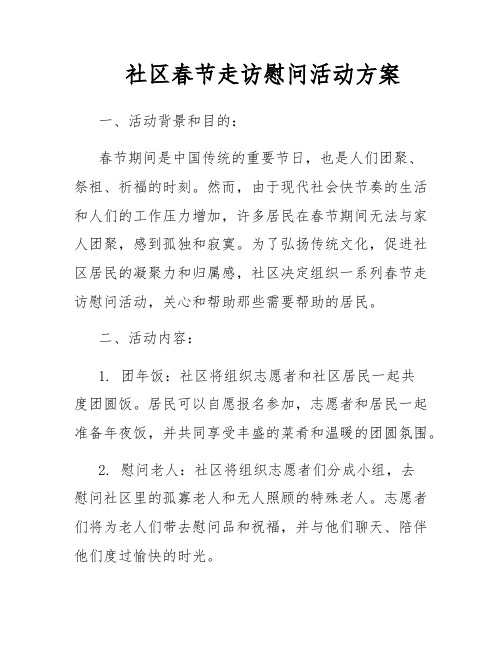 社区春节走访慰问活动方案

一、活动背景和目的：

春节期间是中国传统的重要节日，也是人们团聚、祭祖、祈福的时刻。然而，由于现代社会快节奏的生活和人们的工作压力增加，许多居民在春节期间无法与家人团聚，感到孤独和寂寞。为了弘扬传统文化，促进社区居民的凝聚力和归属感，社区决定组织一系列春节走访慰问活动，关心和帮助那些需要帮助的居民。

二、活动内容：

1. 团年饭：社区将组织志愿者和社区居民一起共度团圆饭。居民可以自愿报名参加，志愿者和居民一起准备年夜饭，并共同享受丰盛的菜肴和温暖的团圆氛围。

2. 慰问老人：社区将组织志愿者们分成小组，去慰问社区里的孤寡老人和无人照顾的特殊老人。志愿者们将为老人们带去慰问品和祝福，并与他们聊天、陪伴他们度过愉快的时光。